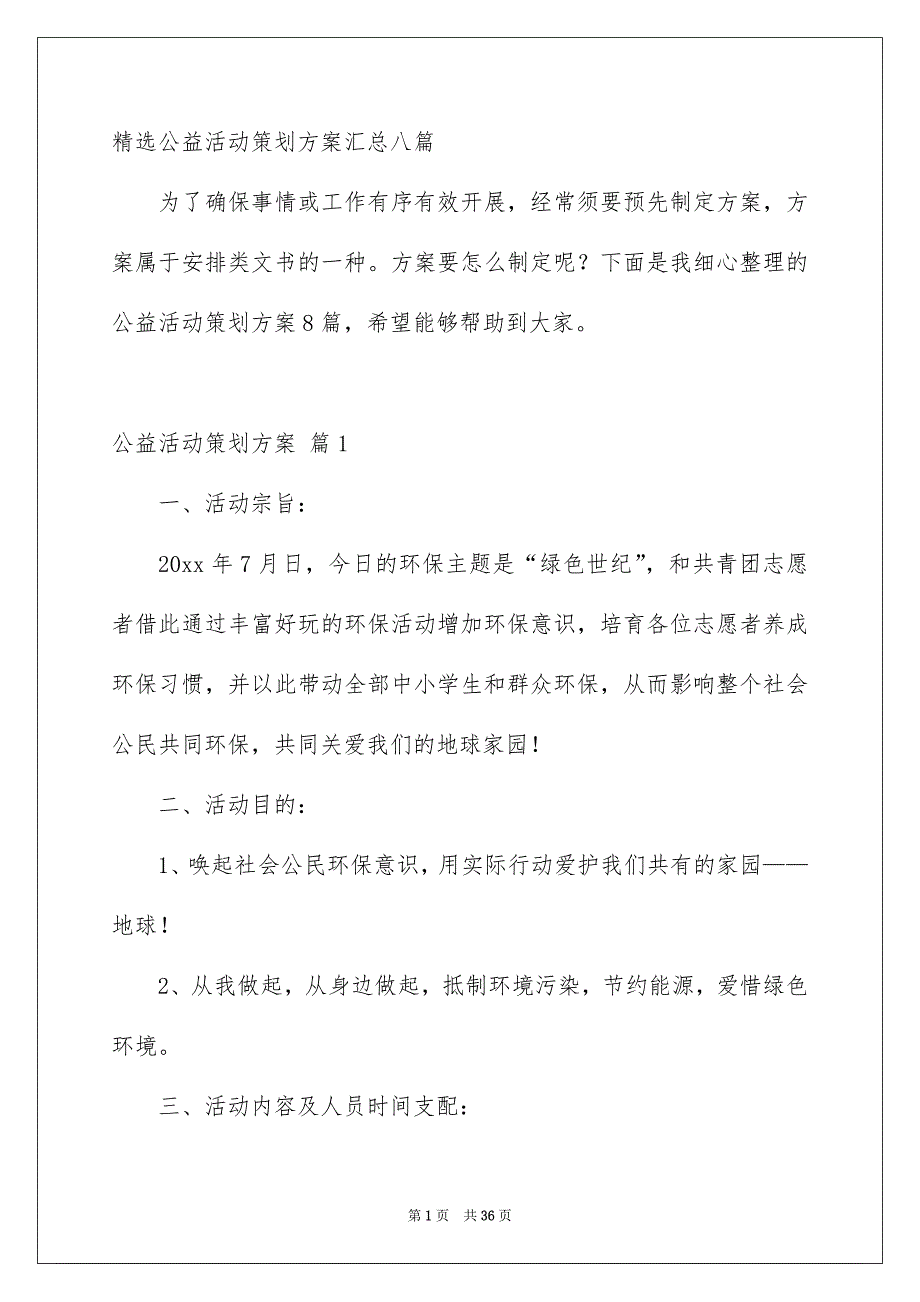 精选公益活动策划方案汇总八篇

为了确保事情或工作有序有效开展，经常须要预先制定方案，方案属于安排类文书的一种。方案要怎么制定呢？下面是我细心整理的公益活动策划方案8篇，希望能够帮助到大家。

公益活动策划方案 篇1

一、活动宗旨：

20xx年7月日，今日的环保主题是“绿色世纪”，和共青团志愿者借此通过丰富好玩的环保活动增加环保意识，培育各位志愿者养成环保习惯，并以此带动全部中小学生和群众环保，从而影响整个社会公民共同环保，共同关爱我们的地球家园！

二、活动目的：

1、唤起社会公民环保意识，用实际行动爱护我们共有的家园——地球！

2、从我做起，从身边做起，抵制环境污染，节约能源，爱惜绿色环境。

三、活动内容及人员时间支配：

第1页 共36页